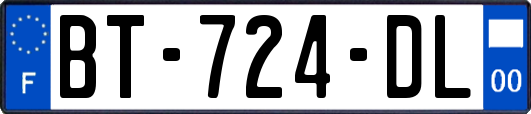 F
BT-724-DL
00